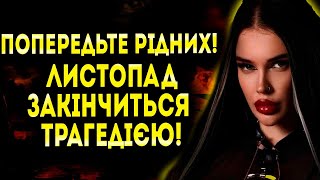 ПОПЕРЕДЬТЕ РІДНИХ!
ЛИСТОПАД ЗАКІНЧИТЬСЯ ТРАГЕДІЄЮ!